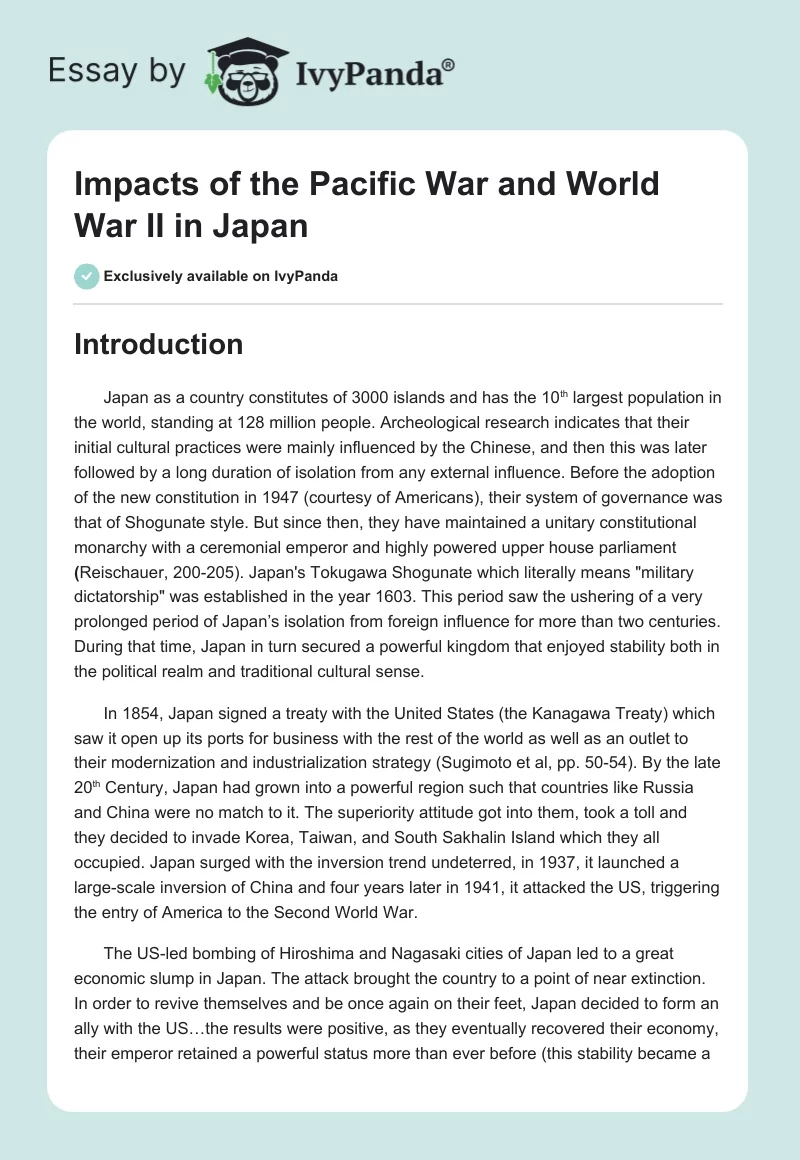 Essay by IvyPanda®

Impacts of the Pacific War and World War II in Japan

Exclusively available on IvyPanda

Introduction

Japan as a country constitutes of 3000 islands and has the 10$^{th}$ largest population in the world, standing at 128 million people. Archeological research indicates that their initial cultural practices were mainly influenced by the Chinese, and then this was later followed by a long duration of isolation from any external influence. Before the adoption of the new constitution in 1947 (courtesy of Americans), their system of governance was that of Shogunate style. But since then, they have maintained a unitary constitutional monarchy with a ceremonial emperor and highly powered upper house parliament (Reischauer, 200-205). Japan's Tokugawa Shogunate which literally means "military dictatorship" was established in the year 1603. This period saw the ushering of a very prolonged period of Japan's isolation from foreign influence for more than two centuries. During that time, Japan in turn secured a powerful kingdom that enjoyed stability both in the political realm and traditional cultural sense.

In 1854, Japan signed a treaty with the United States (the Kanagawa Treaty) which saw it open up its ports for business with the rest of the world as well as an outlet to their modernization and industrialization strategy (Sugimoto et al, pp. 50-54). By the late 20$^{th}$ Century, Japan had grown into a powerful region such that countries like Russia and China were no match to it. The superiority attitude got into them, took a toll and they decided to invade Korea, Taiwan, and South Sakhalin Island which they all occupied. Japan surged with the inversion trend undeterred, in 1937, it launched a large-scale inversion of China and four years later in 1941, it attacked the US, triggering the entry of America to the Second World War.

The US-led bombing of Hiroshima and Nagasaki cities of Japan led to a great economic slump in Japan. The attack brought the country to a point of near extinction. In order to revive themselves and be once again on their feet, Japan decided to form an ally with the US…the results were positive, as they eventually recovered their economy, their emperor retained a powerful status more than ever before (this stability became a